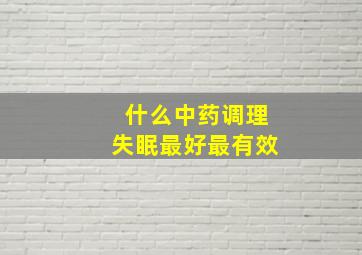 什么中药调理
失眠最好最有效